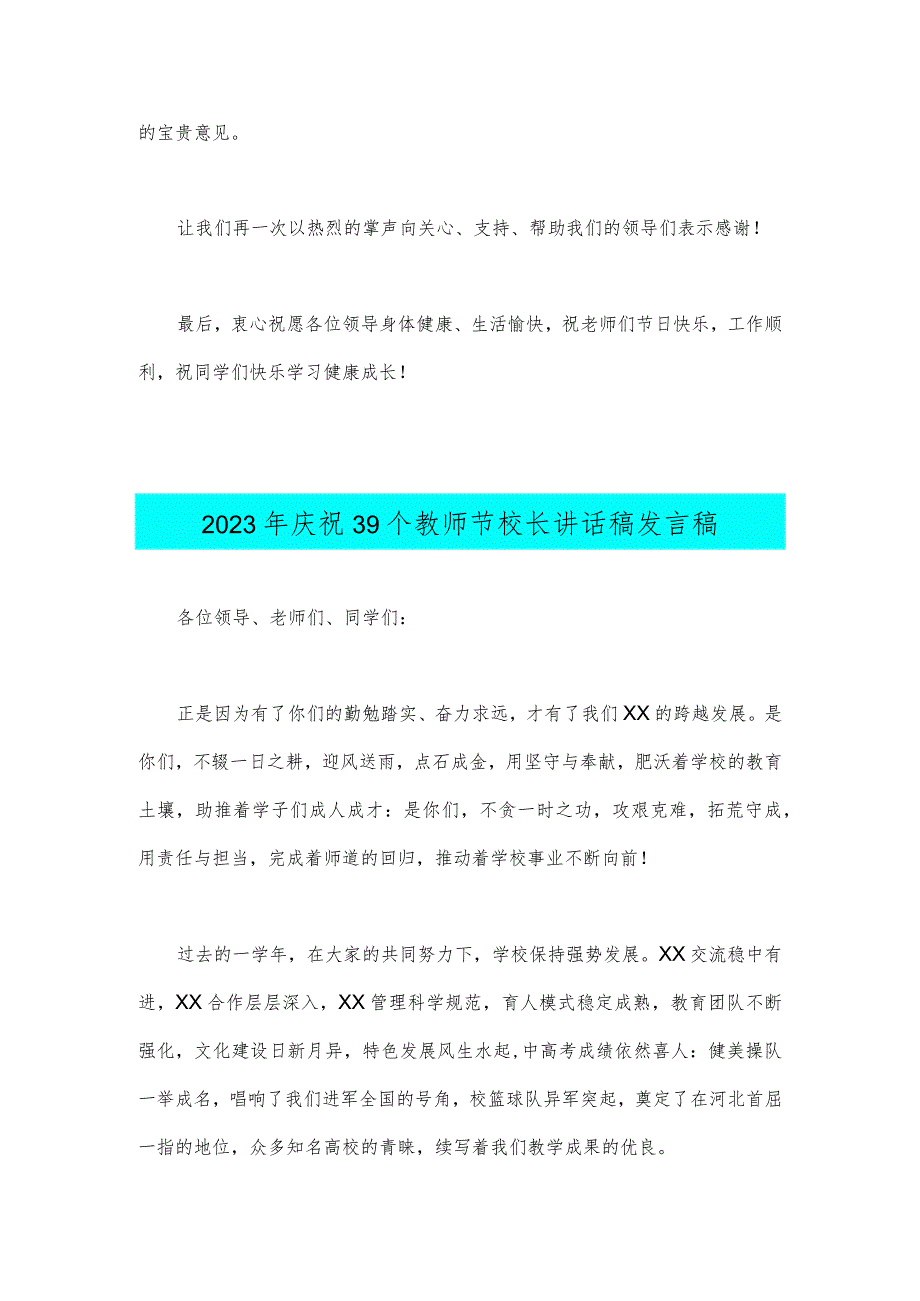 的宝贵意见。

让我们再一次以热烈的掌声向关心、支持、帮助我们的领导们表示感谢！

最后，衷心祝愿各位领导身体健康、生活愉快，祝老师们节日快乐，工作顺利，祝同学们快乐学习健康成长！

2023年庆祝39个教师节校长讲话稿发言稿

各位领导、老师们、同学们：

正是因为有了你们的勤勉踏实、奋力求远，才有了我们XX的跨越发展。是你们，不辍一日之耕，迎风送雨，点石成金，用坚守与奉献，肥沃着学校的教育土壤，助推着学子们成人成才：是你们，不贪一时之功，攻艰克难，拓荒守成，用责任与担当，完成着师道的回归，推动着学校事业不断向前！

过去的一学年，在大家的共同努力下，学校保持强势发展。XX交流稳中有进，XX合作层层深入，XX管理科学规范，育人模式稳定成熟，教育团队不断强化，文化建设日新月异，特色发展风生水起，中高考成绩依然喜人：健美操队一举成名，唱响了我们进军全国的号角，校篮球队异军突起，奠定了在河北首屈一指的地位，众多知名高校的青睐，续写着我们教学成果的优良。